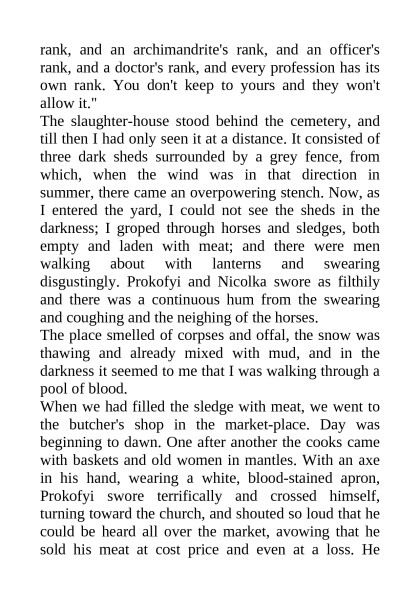 rank, and an archimandrite's rank, and an officer's rank, and a doctor's rank, and every profession has its own rank. You don't keep to yours and they won't allow it."

The slaughter-house stood behind the cemetery, and till then I had only seen it at a distance. It consisted of three dark sheds surrounded by a grey fence, from which, when the wind was in that direction in summer, there came an overpowering stench. Now, as I entered the yard, I could not see the sheds in the darkness; I groped through horses and sledges, both empty and laden with meat; and there were men walking about with lanterns and swearing disgustingly. Prokofyi and Nicolka swore as filthily and there was a continuous hum from the swearing and coughing and the neighing of the horses.

The place smelled of corpses and offal, the snow was thawing and already mixed with mud, and in the darkness it seemed to me that I was walking through a pool of blood.

When we had filled the sledge with meat, we went to the butcher's shop in the market-place. Day was beginning to dawn. One after another the cooks came with baskets and old women in mantles. With an axe in his hand, wearing a white, blood-stained apron, Prokofyi swore terrifically and crossed himself, turning toward the church, and shouted so loud that he could be heard all over the market, avowing that he sold his meat at cost price and even at a loss. He